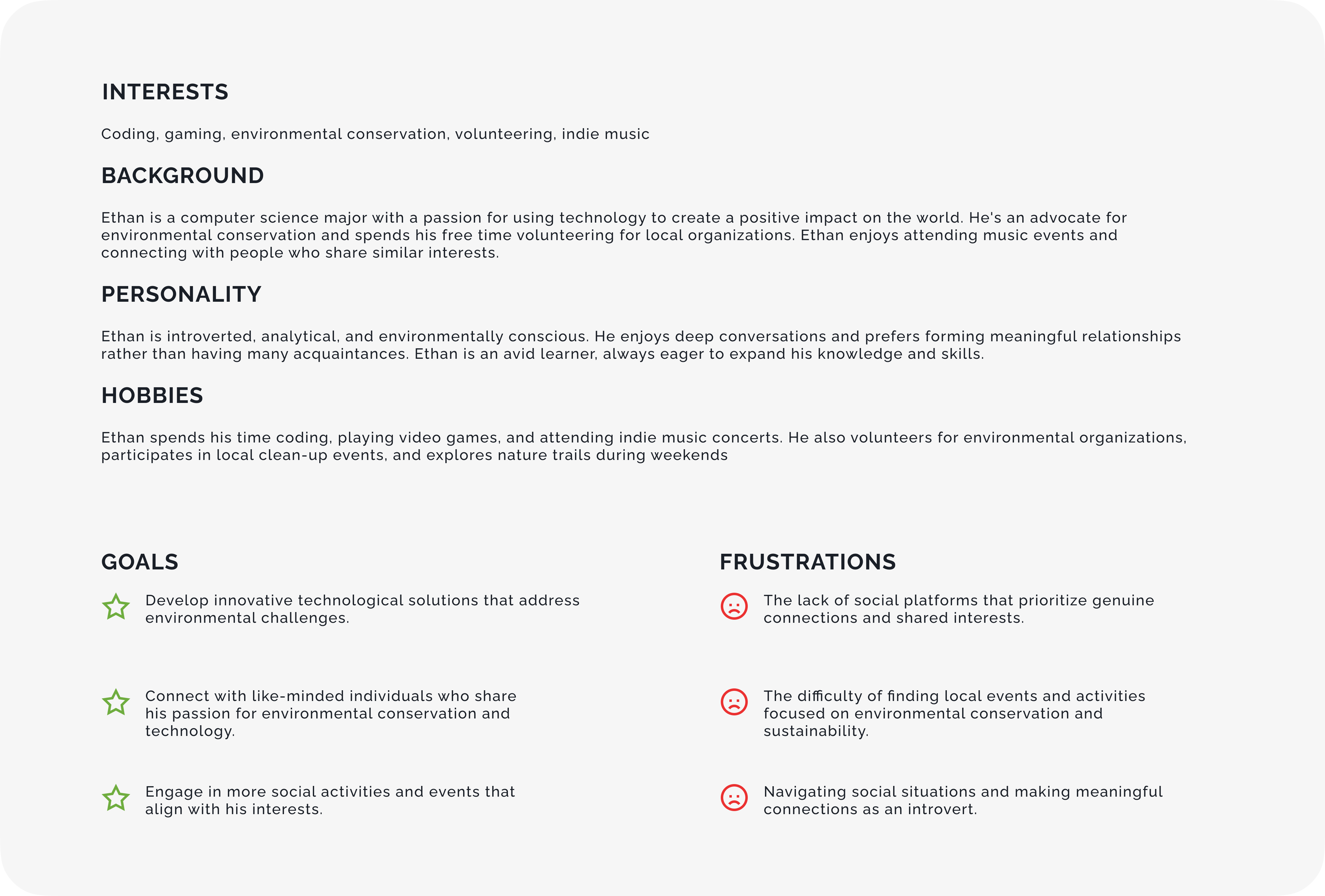 INTERESTS

Coding, gaming, environmental conservation, volunteering, indie music

BACKGROUND

Ethan is a computer science major with a passion for using technology to create a positive impact on the world. He's an advocate for environmental conservation and spends his free time volunteering for local organizations. Ethan enjoys attending music events and connecting with people who share similar interests.

PERSONALITY

Ethan is introverted, analytical, and environmentally conscious. He enjoys deep conversations and prefers forming meaningful relationships rather than having many acquaintances. Ethan is an avid learner, always eager to expand his knowledge and skills.

HOBBIES

Ethan spends his time coding, playing video games, and attending indie music concerts. He also volunteers for environmental organizations, participates in local clean-up events, and explores nature trails during weekends

GOALS

Develop innovative technological solutions that address environmental challenges.

Connect with like-minded individuals who share his passion for environmental conservation and technology.

Engage in more social activities and events that align with his interests.

FRUSTRATIONS

The lack of social platforms that prioritize genuine connections and shared interests.

The difficulty of finding local events and activities focused on environmental conservation and sustainability.

Navigating social situations and making meaningful connections as an introvert.